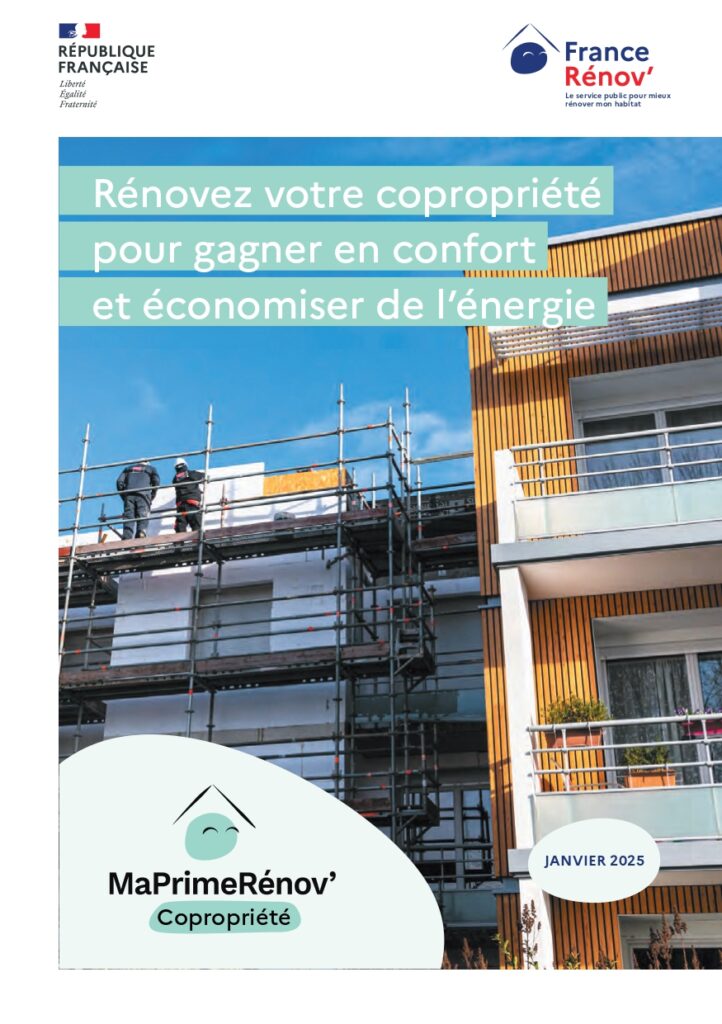 RÉPUBLIQUE
FRANÇAISE
Liberté
Égalité
Fraternité

France
Rénov'
Le service public pour mieux
rénover mon habitat

Rénovez votre copropriété
pour gagner en confort
et économiser de l'énergie

MaPrimeRénov'
Copropriété

JANVIER 2025